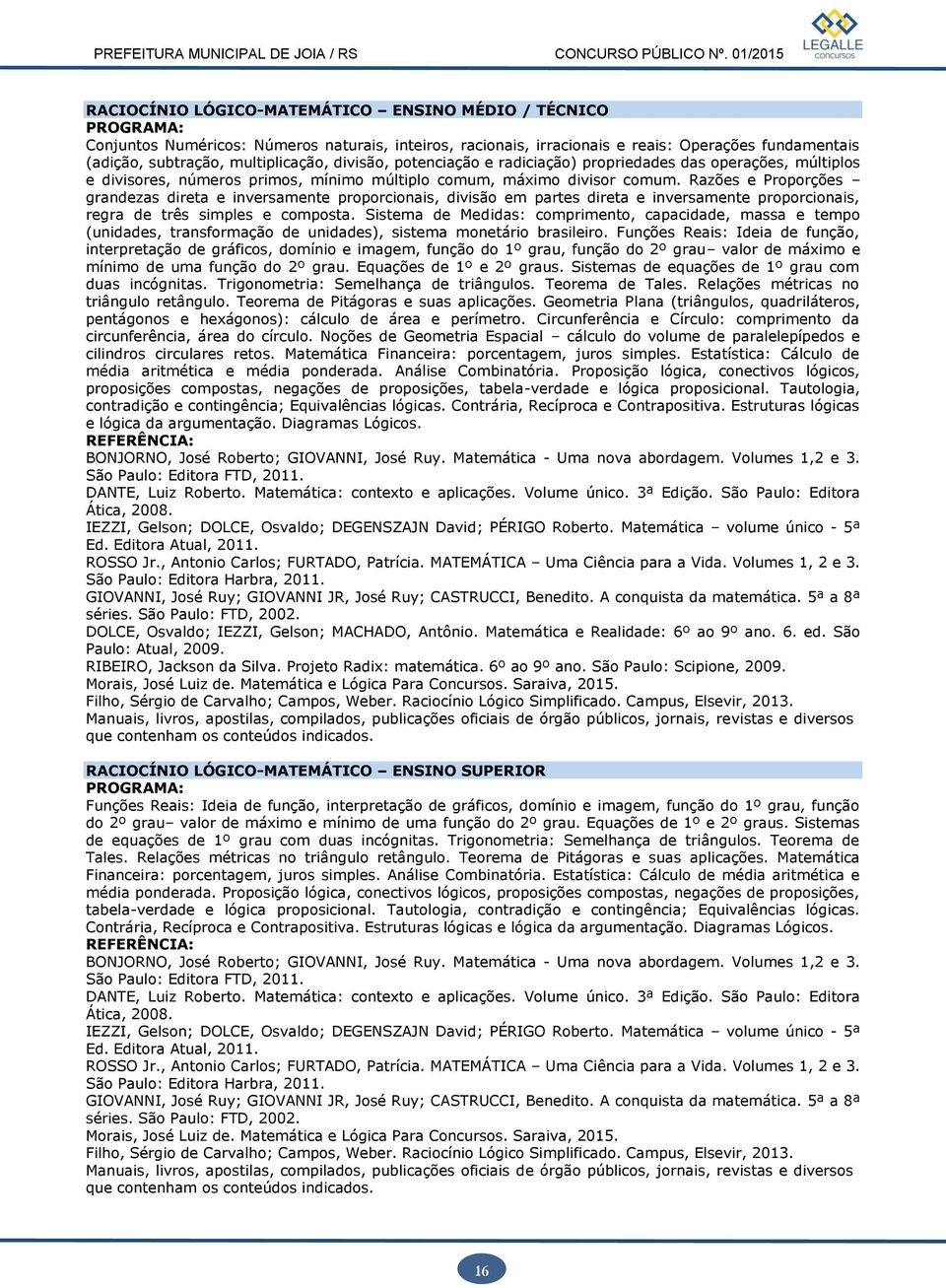 PREFEITURA MUNICIPAL DE JOIA / RS CONCURSO PÚBLICO Nº. 01/2015 LEGALLE concursos

RACIOCÍNIO LÓGICO-MATEMÁTICO – ENSINO MÉDIO / TÉCNICO
PROGRAMA:
Conjuntos Numéricos: Números naturais, inteiros, racionais, irracionais e reais: Operações fundamentais (adição, subtração, multiplicação, divisão, potenciação e radiciação) propriedades das operações, múltiplos e divisores, números primos, mínimo múltiplo comum, máximo divisor comum. Razões e Proporções – grandezas direta e inversamente proporcionais, divisão em partes direta e inversamente proporcionais, regra de três simples e composta. Sistema de Medidas: comprimento, capacidade, massa e tempo (unidades, transformação de unidades), sistema monetário brasileiro. Funções Reais: Ideia de função, interpretação de gráficos, domínio e imagem, função do 1º grau, função do 2º grau– valor de máximo e mínimo de uma função do 2º grau. Equações de 1º e 2º graus. Sistemas de equações de 1º grau com duas incógnitas. Trigonometria: Semelhança de triângulos. Teorema de Tales. Relações métricas no triângulo retângulo. Teorema de Pitágoras e suas aplicações. Geometria Plana (triângulos, quadriláteros, pentágonos e hexágonos): cálculo de área e perímetro. Circunferência e Círculo: comprimento da circunferência, área do círculo. Noções de Geometria Espacial – cálculo do volume de paralelepípedos e cilindros circulares retos. Matemática Financeira: porcentagem, juros simples. Estatística: Cálculo de média aritmética e média ponderada. Análise Combinatória. Proposição lógica, conectivos lógicos, proposições compostas, negações de proposições, tabela-verdade e lógica proposicional. Tautologia, contradição e contingência; Equivalências lógicas. Contrária, Recíproca e Contrapositiva. Estruturas lógicas e lógica da argumentação. Diagramas Lógicos.
REFERÊNCIA:
BONJORNO, José Roberto; GIOVANNI, José Ruy. Matemática - Uma nova abordagem. Volumes 1,2 e 3. São Paulo: Editora FTD, 2011.
DANTE, Luiz Roberto. Matemática: contexto e aplicações. Volume único. 3ª Edição. São Paulo: Editora Ática, 2008.
IEZZI, Gelson; DOLCE, Osvaldo; DEGENSZAJN David; PÉRIGO Roberto. Matemática – volume único - 5ª Ed. Editora Atual, 2011.
ROSSO Jr., Antonio Carlos; FURTADO, Patrícia. MATEMÁTICA – Uma Ciência para a Vida. Volumes 1, 2 e 3. São Paulo: Editora Harbra, 2011.
GIOVANNI, José Ruy; GIOVANNI JR, José Ruy; CASTRUCCI, Benedito. A conquista da matemática. 5ª a 8ª séries. São Paulo: FTD, 2002.
DOLCE, Osvaldo; IEZZI, Gelson; MACHADO, Antônio. Matemática e Realidade: 6º ao 9º ano. 6. ed. São Paulo: Atual, 2009.
RIBEIRO, Jackson da Silva. Projeto Radix: matemática. 6º ao 9º ano. São Paulo: Scipione, 2009.
Morais, José Luiz de. Matemática e Lógica Para Concursos. Saraiva, 2015.
Filho, Sérgio de Carvalho; Campos, Weber. Raciocínio Lógico Simplificado. Campus, Elsevir, 2013.
Manuais, livros, apostilas, compilados, publicações oficiais de órgão públicos, jornais, revistas e diversos que contenham os conteúdos indicados.

RACIOCÍNIO LÓGICO-MATEMÁTICO – ENSINO SUPERIOR
PROGRAMA:
Funções Reais: Ideia de função, interpretação de gráficos, domínio e imagem, função do 1º grau, função do 2º grau– valor de máximo e mínimo de uma função do 2º grau. Equações de 1º e 2º graus. Sistemas de equações de 1º grau com duas incógnitas. Trigonometria: Semelhança de triângulos. Teorema de Tales. Relações métricas no triângulo retângulo. Teorema de Pitágoras e suas aplicações. Matemática Financeira: porcentagem, juros simples. Análise Combinatória. Estatística: Cálculo de média aritmética e média ponderada. Proposição lógica, conectivos lógicos, proposições compostas, negações de proposições, tabela-verdade e lógica proposicional. Tautologia, contradição e contingência; Equivalências lógicas. Contrária, Recíproca e Contrapositiva. Estruturas lógicas e lógica da argumentação. Diagramas Lógicos.
REFERÊNCIA:
BONJORNO, José Roberto; GIOVANNI, José Ruy. Matemática - Uma nova abordagem. Volumes 1,2 e 3. São Paulo: Editora FTD, 2011.
DANTE, Luiz Roberto. Matemática: contexto e aplicações. Volume único. 3ª Edição. São Paulo: Editora Ática, 2008.
IEZZI, Gelson; DOLCE, Osvaldo; DEGENSZAJN David; PÉRIGO Roberto. Matemática – volume único - 5ª Ed. Editora Atual, 2011.
ROSSO Jr., Antonio Carlos; FURTADO, Patrícia. MATEMÁTICA – Uma Ciência para a Vida. Volumes 1, 2 e 3. São Paulo: Editora Harbra, 2011.
GIOVANNI, José Ruy; GIOVANNI JR, José Ruy; CASTRUCCI, Benedito. A conquista da matemática. 5ª a 8ª séries. São Paulo: FTD, 2002.
Morais, José Luiz de. Matemática e Lógica Para Concursos. Saraiva, 2015.
Filho, Sérgio de Carvalho; Campos, Weber. Raciocínio Lógico Simplificado. Campus, Elsevir, 2013.
Manuais, livros, apostilas, compilados, publicações oficiais de órgão públicos, jornais, revistas e diversos que contenham os conteúdos indicados.

16